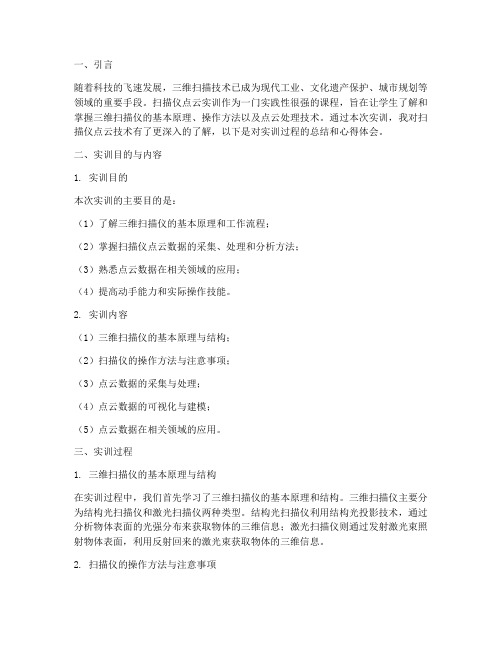 一、引言

随着科技的飞速发展，三维扫描技术已成为现代工业、文化遗产保护、城市规划等领域的重要手段。扫描仪点云实训作为一门实践性很强的课程，旨在让学生了解和掌握三维扫描仪的基本原理、操作方法以及点云处理技术。通过本次实训，我对扫描仪点云技术有了更深入的了解，以下是对实训过程的总结和心得体会。

二、实训目的与内容

1. 实训目的

本次实训的主要目的是：

（1）了解三维扫描仪的基本原理和工作流程；

（2）掌握扫描仪点云数据的采集、处理和分析方法；

（3）熟悉点云数据在相关领域的应用；

（4）提高动手能力和实际操作技能。

2. 实训内容

（1）三维扫描仪的基本原理与结构；

（2）扫描仪的操作方法与注意事项；

（3）点云数据的采集与处理；

（4）点云数据的可视化与建模；

（5）点云数据在相关领域的应用。

三、实训过程

1. 三维扫描仪的基本原理与结构

在实训过程中，我们首先学习了三维扫描仪的基本原理和结构。三维扫描仪主要分为结构光扫描仪和激光扫描仪两种类型。结构光扫描仪利用结构光投影技术，通过分析物体表面的光强分布来获取物体的三维信息；激光扫描仪则通过发射激光束照射物体表面，利用反射回来的激光束获取物体的三维信息。

2. 扫描仪的操作方法与注意事项